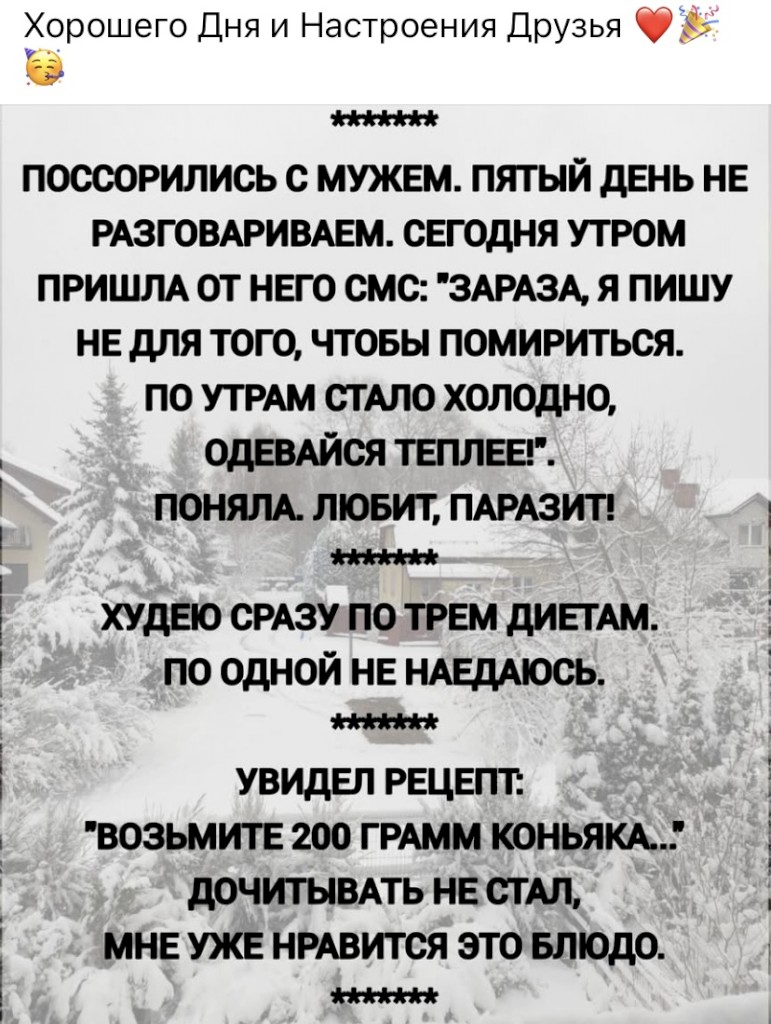 Хорошего Дня и Настроения Друзья ❤️🎉🥳

*******

ПОССОРИЛИСЬ С МУЖЕМ. ПЯТЫЙ ДЕНЬ НЕ РАЗГОВАРИВАЕМ. СЕГОДНЯ УТРОМ ПРИШЛА ОТ НЕГО СМС: "ЗАРАЗА, Я ПИШУ НЕ ДЛЯ ТОГО, ЧТОБЫ ПОМИРИТЬСЯ. ПО УТРАМ СТАЛО ХОЛОДНО, ОДЕВАЙСЯ ТЕПЛЕЕ!". ПОНЯЛА. ЛЮБИТ, ПАРАЗИТ!

*******

ХУДЕЮ СРАЗУ ПО ТРЕМ ДИЕТАМ. ПО ОДНОЙ НЕ НАЕДАЮСЬ.

*******

УВИДЕЛ РЕЦЕПТ: "ВОЗЬМИТЕ 200 ГРАММ КОНЬЯКА..." ДОЧИТЫВАТЬ НЕ СТАЛ, МНЕ УЖЕ НРАВИТСЯ ЭТО БЛЮДО.

*******